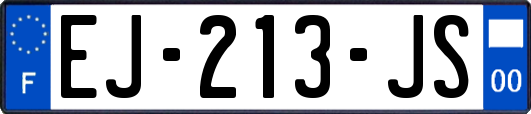 F

EJ-213-JS

00